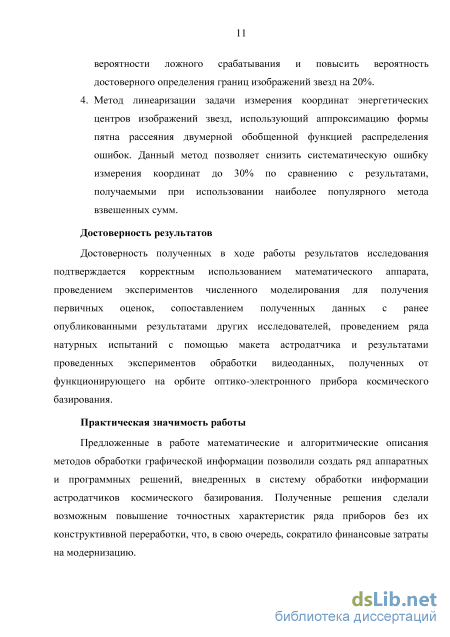 11

вероятности ложного срабатывания и повысить вероятность достоверного определения границ изображений звезд на 20%.

4. Метод линеаризации задачи измерения координат энергетических центров изображений звезд, использующий аппроксимацию формы пятна рассеяния двумерной обобщенной функцией распределения ошибок. Данный метод позволяет снизить систематическую ошибку измерения координат до 30% по сравнению с результатами, получаемыми при использовании наиболее популярного метода взвешенных сумм.

Достоверность результатов

Достоверность полученных в ходе работы результатов исследования подтверждается корректным использованием математического аппарата, проведением экспериментов численного моделирования для получения первичных оценок, сопоставлением полученных данных с ранее опубликованными результатами других исследователей, проведением ряда натурных испытаний с помощью макета астродатчика и результатами проведенных экспериментов обработки видеоданных, полученных от функционирующего на орбите оптико-электронного прибора космического базирования.

Практическая значимость работы

Предложенные в работе математические и алгоритмические описания методов обработки графической информации позволили создать ряд аппаратных и программных решений, внедренных в систему обработки информации астродатчиков космического базирования. Полученные решения сделали возможным повышение точностных характеристик ряда приборов без их конструктивной переработки, что, в свою очередь, сократило финансовые затраты на модернизацию.

dsLib.net
библиотека диссертаций